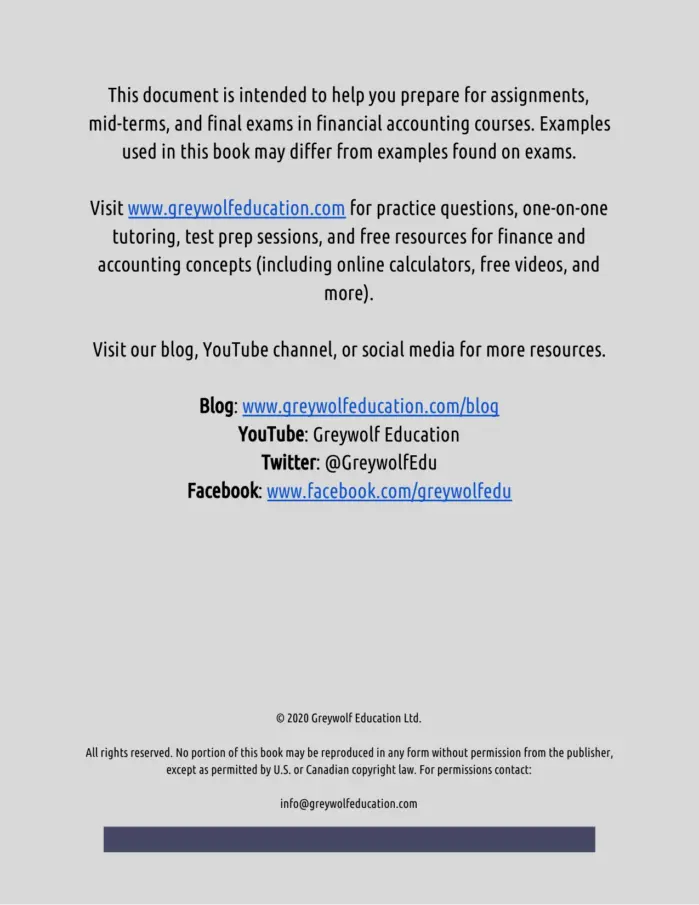 This document is intended to help you prepare for assignments, mid-terms, and final exams in financial accounting courses. Examples used in this book may differ from examples found on exams.

Visit www.greywolfeducation.com for practice questions, one-on-one tutoring, test prep sessions, and free resources for finance and accounting concepts (including online calculators, free videos, and more).

Visit our blog, YouTube channel, or social media for more resources.

Blog: www.greywolfeducation.com/blog
YouTube: Greywolf Education
Twitter: @GreywolfEdu
Facebook: www.facebook.com/greywolfedu

© 2020 Greywolf Education Ltd.

All rights reserved. No portion of this book may be reproduced in any form without permission from the publisher, except as permitted by U.S. or Canadian copyright law. For permissions contact:

info@greywolfeducation.com